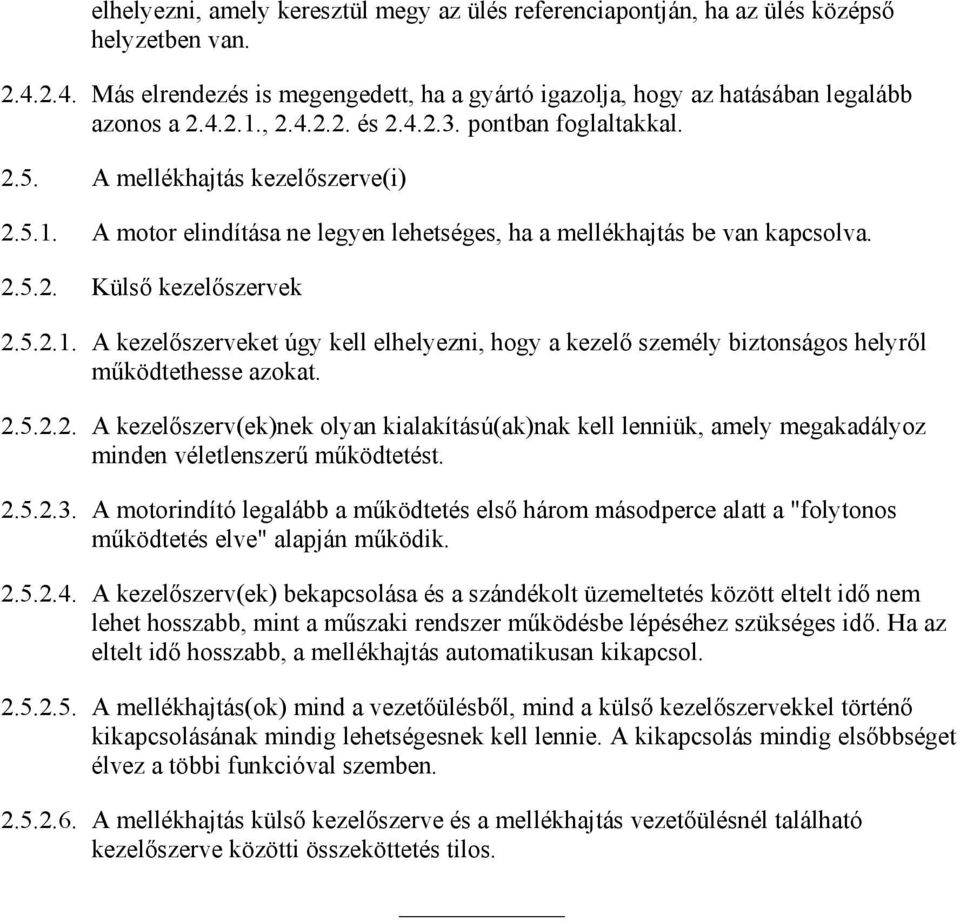 elhelyezni, amely keresztül megy az ülés referenciapontján, ha az ülés középső helyzetben van.

2.4.2.4. Más elrendezés is megengedett, ha a gyártó igazolja, hogy az hatásában legalább azonos a 2.4.2.1., 2.4.2.2. és 2.4.2.3. pontban foglaltakkal.

2.5. A mellékhajtás kezelőszerve(i)

2.5.1. A motor elindítása ne legyen lehetséges, ha a mellékhajtás be van kapcsolva.

2.5.2. Külső kezelőszervek

2.5.2.1. A kezelőszerveket úgy kell elhelyezni, hogy a kezelő személy biztonságos helyről működtethesse azokat.

2.5.2.2. A kezelőszerv(ek)nek olyan kialakítású(ak)nak kell lenniük, amely megakadályoz minden véletlenszerű működtetést.

2.5.2.3. A motorindító legalább a működtetés első három másodperce alatt a "folytonos működtetés elve" alapján működik.

2.5.2.4. A kezelőszerv(ek) bekapcsolása és a szándékolt üzemeltetés között eltelt idő nem lehet hosszabb, mint a műszaki rendszer működésbe lépéséhez szükséges idő. Ha az eltelt idő hosszabb, a mellékhajtás automatikusan kikapcsol.

2.5.2.5. A mellékhajtás(ok) mind a vezetőülésből, mind a külső kezelőszervekkel történő kikapcsolásának mindig lehetségesnek kell lennie. A kikapcsolás mindig elsőbbséget élvez a többi funkcióval szemben.

2.5.2.6. A mellékhajtás külső kezelőszerve és a mellékhajtás vezetőülésnél található kezelőszerve közötti összeköttetés tilos.